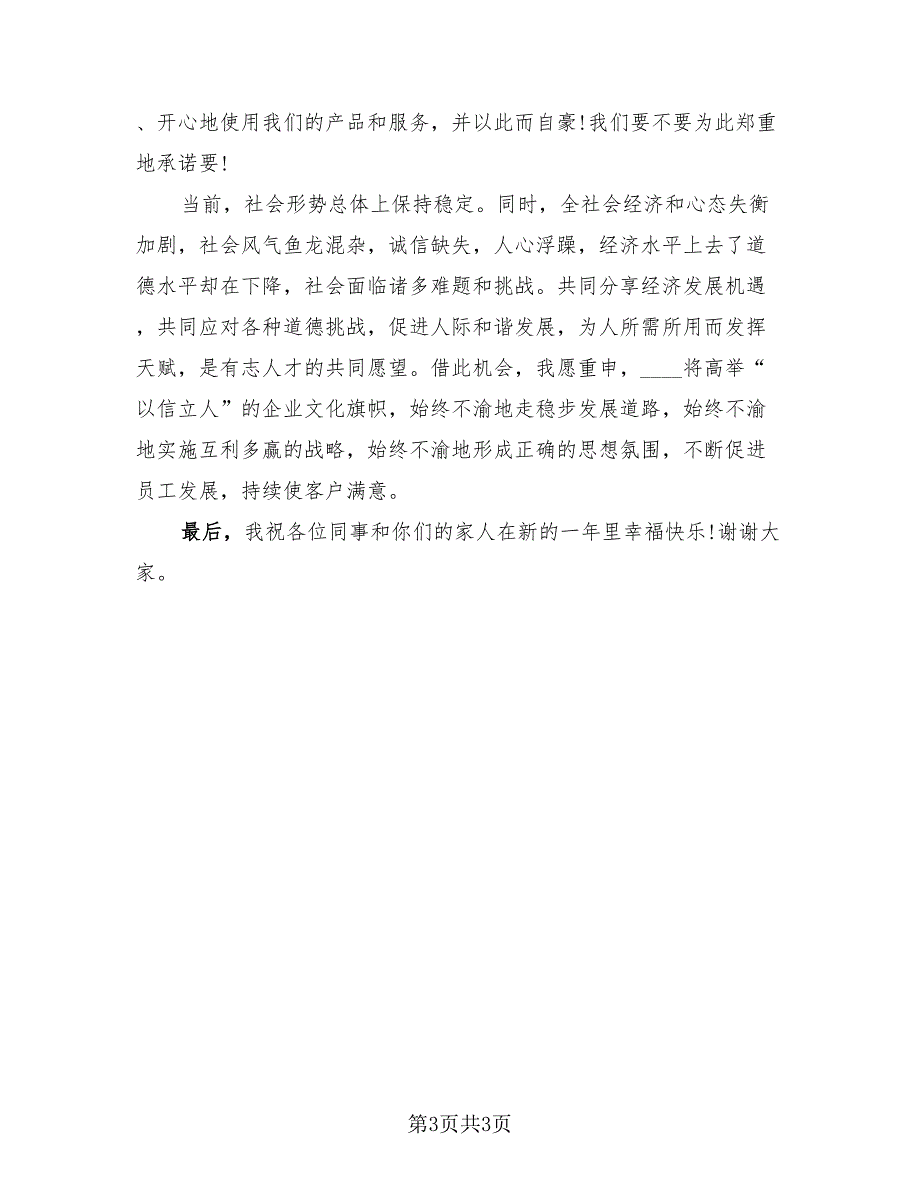 、开心地使用我们的产品和服务，并以此而自豪!我们要不要为此郑重地承诺要!

当前，社会形势总体上保持稳定。同时，全社会经济和心态失衡加剧，社会风气鱼龙混杂，诚信缺失，人心浮躁，经济水平上去了道德水平却在下降，社会面临诸多难题和挑战。共同分享经济发展机遇，共同应对各种道德挑战，促进人际和谐发展，为人所需所用而发挥天赋，是有志人才的共同愿望。借此机会，我愿重申，____将高举“以信立人”的企业文化旗帜，始终不渝地走稳步发展道路，始终不渝地实施互利多赢的战略，始终不渝地形成正确的思想氛围，不断促进员工发展，持续使客户满意。

最后，我祝各位同事和你们的家人在新的一年里幸福快乐!谢谢大家。

第3页共3页